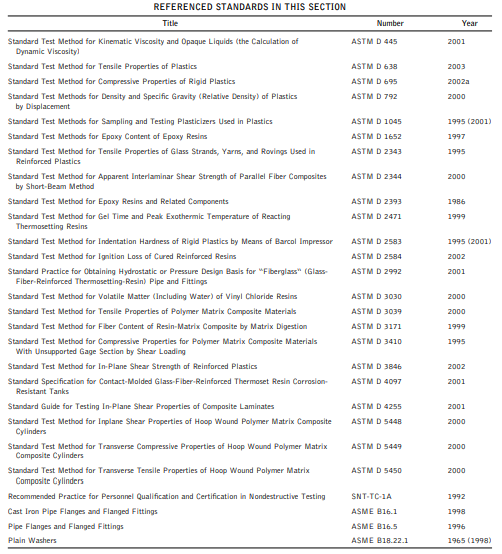 REFERENCED STANDARDS IN THIS SECTION

| Title | Number | Year |
|---|---|---|
| Standard Test Method for Kinematic Viscosity and Opaque Liquids (the Calculation of Dynamic Viscosity) | ASTM D 445 | 2001 |
| Standard Test Method for Tensile Properties of Plastics | ASTM D 638 | 2003 |
| Standard Test Method for Compressive Properties of Rigid Plastics | ASTM D 695 | 2002a |
| Standard Test Methods for Density and Specific Gravity (Relative Density) of Plastics by Displacement | ASTM D 792 | 2000 |
| Standard Test Methods for Sampling and Testing Plasticizers Used in Plastics | ASTM D 1045 | 1995 (2001) |
| Standard Test Methods for Epoxy Content of Epoxy Resins | ASTM D 1652 | 1997 |
| Standard Test Method for Tensile Properties of Glass Strands, Yarns, and Rovings Used in Reinforced Plastics | ASTM D 2343 | 1995 |
| Standard Test Method for Apparent Interlaminar Shear Strength of Parallel Fiber Composites by Short-Beam Method | ASTM D 2344 | 2000 |
| Standard Test Method for Epoxy Resins and Related Components | ASTM D 2393 | 1986 |
| Standard Test Method for Gel Time and Peak Exothermic Temperature of Reacting Thermosetting Resins | ASTM D 2471 | 1999 |
| Standard Test Method for Indentation Hardness of Rigid Plastics by Means of Barcol Impressor | ASTM D 2583 | 1995 (2001) |
| Standard Test Method for Ignition Loss of Cured Reinforced Resins | ASTM D 2584 | 2002 |
| Standard Practice for Obtaining Hydrostatic or Pressure Design Basis for "Fiberglass" (Glass-Fiber-Reinforced Thermosetting-Resin) Pipe and Fittings | ASTM D 2992 | 2001 |
| Standard Test Method for Volatile Matter (Including Water) of Vinyl Chloride Resins | ASTM D 3030 | 2000 |
| Standard Test Method for Tensile Properties of Polymer Matrix Composite Materials | ASTM D 3039 | 2000 |
| Standard Test Method for Fiber Content of Resin-Matrix Composite by Matrix Digestion | ASTM D 3171 | 1999 |
| Standard Test Method for Compressive Properties for Polymer Matrix Composite Materials With Unsupported Gage Section by Shear Loading | ASTM D 3410 | 1995 |
| Standard Test Method for In-Plane Shear Strength of Reinforced Plastics | ASTM D 3846 | 2002 |
| Standard Specification for Contact-Molded Glass-Fiber-Reinforced Thermoset Resin Corrosion-Resistant Tanks | ASTM D 4097 | 2001 |
| Standard Guide for Testing In-Plane Shear Properties of Composite Laminates | ASTM D 4255 | 2001 |
| Standard Test Method for Inplane Shear Properties of Hoop Wound Polymer Matrix Composite Cylinders | ASTM D 5448 | 2000 |
| Standard Test Method for Transverse Compressive Properties of Hoop Wound Polymer Matrix Composite Cylinders | ASTM D 5449 | 2000 |
| Standard Test Method for Transverse Tensile Properties of Hoop Wound Polymer Matrix Composite Cylinders | ASTM D 5450 | 2000 |
| Recommended Practice for Personnel Qualification and Certification in Nondestructive Testing | SNT-TC-1A | 1992 |
| Cast Iron Pipe Flanges and Flanged Fittings | ASME B16.1 | 1998 |
| Pipe Flanges and Flanged Fittings | ASME B16.5 | 1996 |
| Plain Washers | ASME B18.22.1 | 1965 (1998) |